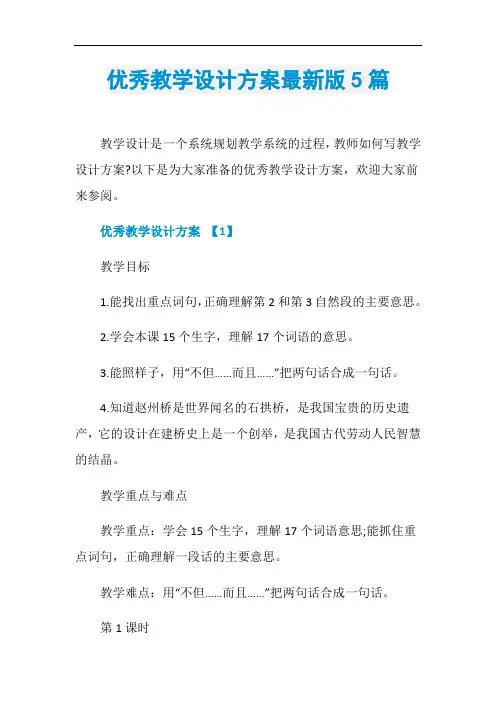 优秀教学设计方案最新版5篇

教学设计是一个系统规划教学系统的过程，教师如何写教学设计方案?以下是为大家准备的优秀教学设计方案，欢迎大家前来参阅。

优秀教学设计方案 【1】

教学目标

1.能找出重点词句，正确理解第2和第3自然段的主要意思。

2.学会本课15个生字，理解17个词语的意思。

3.能照样子，用“不但……而且……”把两句话合成一句话。

4.知道赵州桥是世界闻名的石拱桥，是我国宝贵的历史遗产，它的设计在建桥史上是一个创举，是我国古代劳动人民智慧的结晶。

教学重点与难点

教学重点：学会15个生字，理解17个词语意思;能抓住重点词句，正确理解一段话的主要意思。

教学难点：用“不但……而且……”把两句话合成一句话。

第1课时